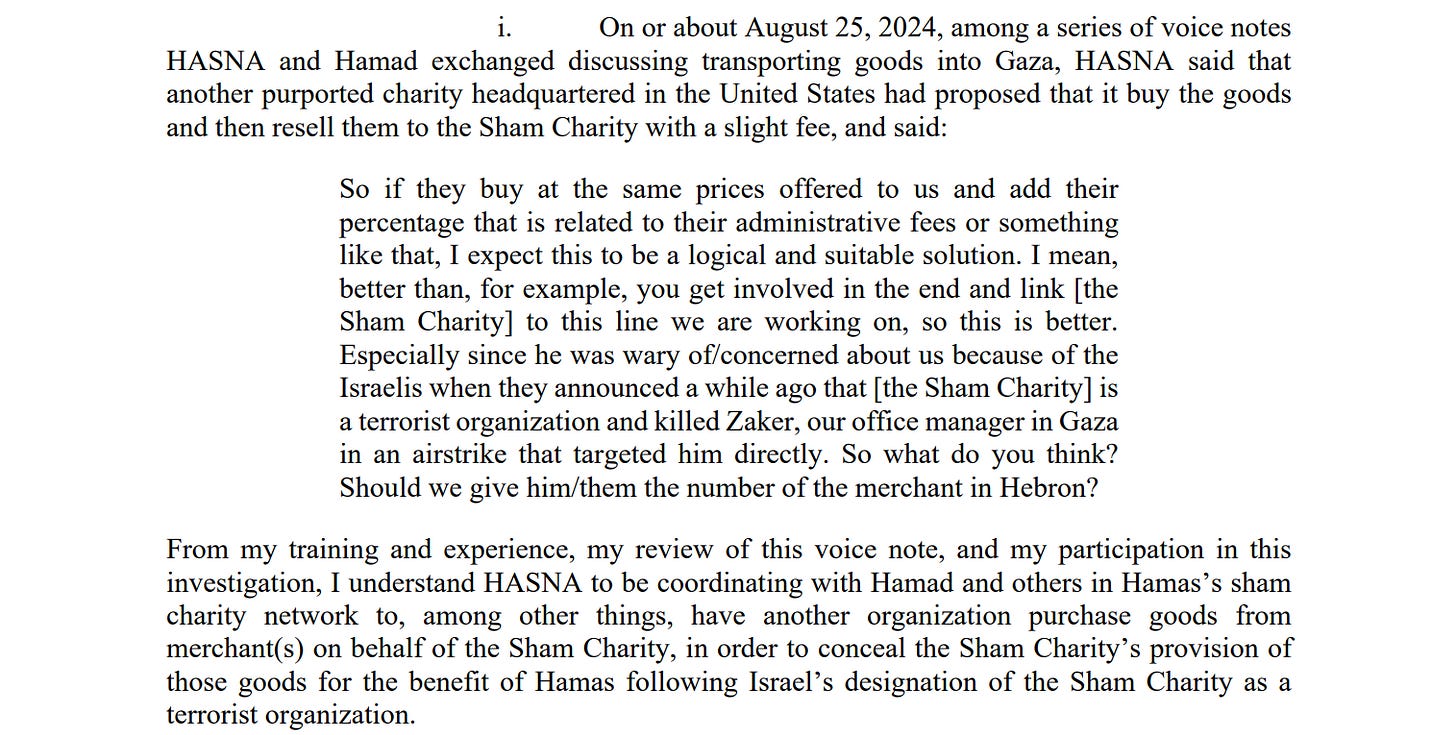 i. On or about August 25, 2024, among a series of voice notes HASNA and Hamad exchanged discussing transporting goods into Gaza, HASNA said that another purported charity headquartered in the United States had proposed that it buy the goods and then resell them to the Sham Charity with a slight fee, and said:

So if they buy at the same prices offered to us and add their percentage that is related to their administrative fees or something like that, I expect this to be a logical and suitable solution. I mean, better than, for example, you get involved in the end and link [the Sham Charity] to this line we are working on, so this is better. Especially since he was wary of/concerned about us because of the Israelis when they announced a while ago that [the Sham Charity] is a terrorist organization and killed Zaker, our office manager in Gaza in an airstrike that targeted him directly. So what do you think? Should we give him/them the number of the merchant in Hebron?

From my training and experience, my review of this voice note, and my participation in this investigation, I understand HASNA to be coordinating with Hamad and others in Hamas's sham charity network to, among other things, have another organization purchase goods from merchant(s) on behalf of the Sham Charity, in order to conceal the Sham Charity's provision of those goods for the benefit of Hamas following Israel's designation of the Sham Charity as a terrorist organization.